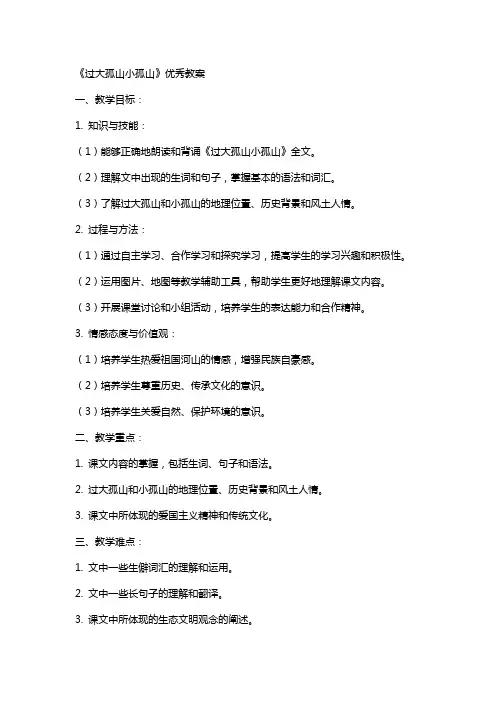 《过大孤山小孤山》优秀教案

一、教学目标：

1. 知识与技能：

（1）能够正确地朗读和背诵《过大孤山小孤山》全文。

（2）理解文中出现的生词和句子，掌握基本的语法和词汇。

（3）了解过大孤山和小孤山的地理位置、历史背景和风土人情。

2. 过程与方法：

（1）通过自主学习、合作学习和探究学习，提高学生的学习兴趣和积极性。

（2）运用图片、地图等教学辅助工具，帮助学生更好地理解课文内容。

（3）开展课堂讨论和小组活动，培养学生的表达能力和合作精神。

3. 情感态度与价值观：

（1）培养学生热爱祖国河山的情感，增强民族自豪感。

（2）培养学生尊重历史、传承文化的意识。

（3）培养学生关爱自然、保护环境的意识。

二、教学重点：

1. 课文内容的掌握，包括生词、句子和语法。

2. 过大孤山和小孤山的地理位置、历史背景和风土人情。

3. 课文中所体现的爱国主义精神和传统文化。

三、教学难点：

1. 文中一些生僻词汇的理解和运用。

2. 文中一些长句子的理解和翻译。

3. 课文中所体现的生态文明观念的阐述。